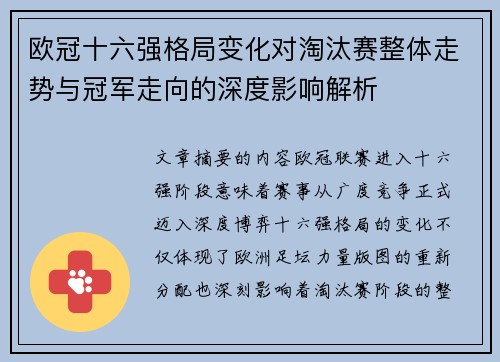 欧冠十六强格局变化对淘汰赛整体走势与冠军走向的深度影响解析

文章摘要的内容欧冠联赛进入十六强阶段意味着赛事从广度竞争正式迈入深度博弈十六强格局的变化不仅体现了欧洲足坛力量版图的重新分配也深刻影响着淘汰赛阶段的整